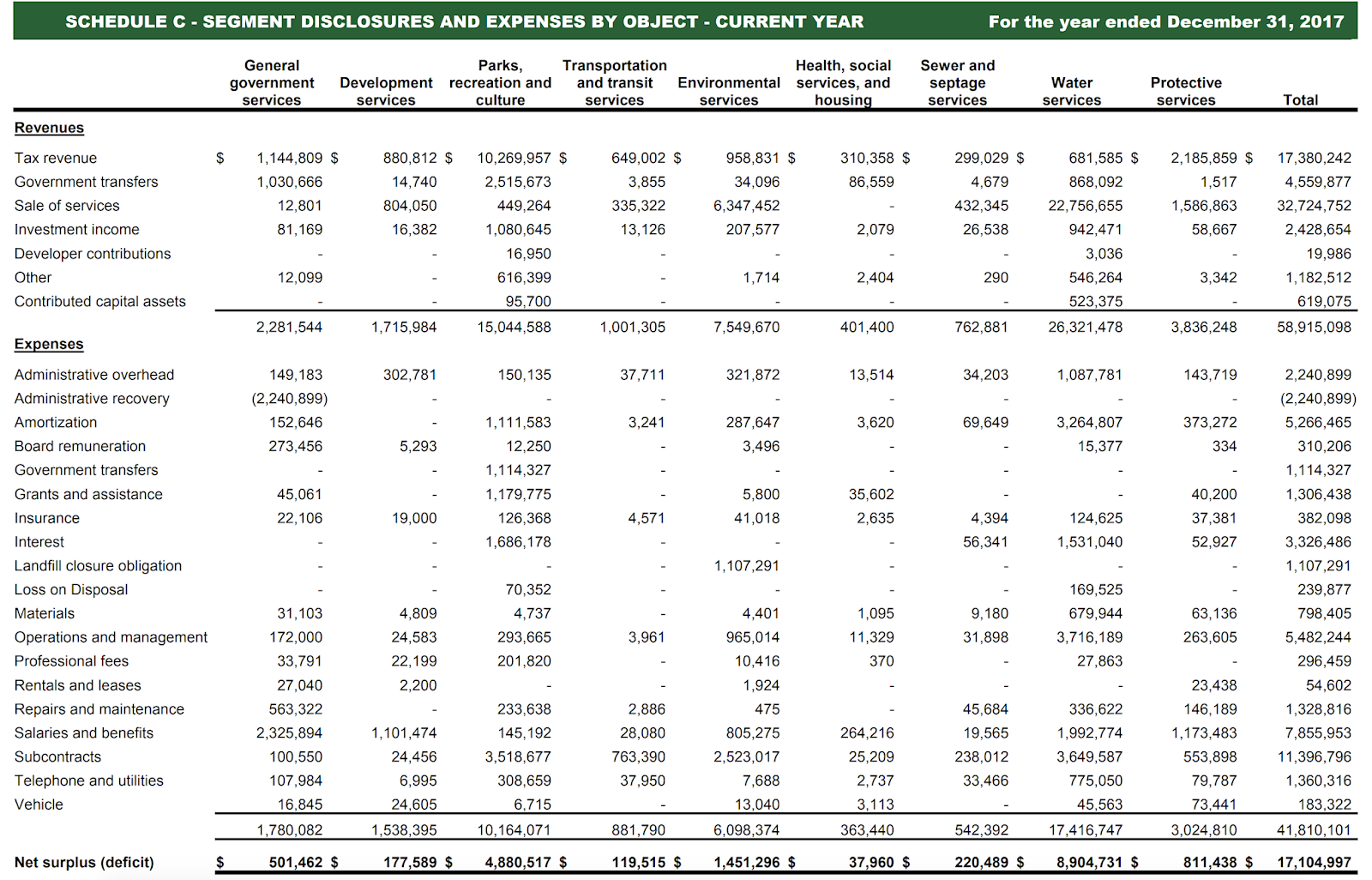 SCHEDULE C - SEGMENT DISCLOSURES AND EXPENSES BY OBJECT - CURRENT YEAR    For the year ended December 31, 2017

| | General government services | Development services | Parks, recreation and culture | Transportation and transit services | Environmental services | Health, social services, and housing | Sewer and septage services | Water services | Protective services | Total |
|---|---|---|---|---|---|---|---|---|---|---|
| **Revenues** | | | | | | | | | | |
| Tax revenue | $ 1,144,809 | $ 880,812 | $ 10,269,957 | $ 649,002 | $ 958,831 | $ 310,358 | $ 299,029 | $ 681,585 | $ 2,185,859 | $ 17,380,242 |
| Government transfers | 1,030,666 | 14,740 | 2,515,673 | 3,855 | 34,096 | 86,559 | 4,679 | 868,092 | 1,517 | 4,559,877 |
| Sale of services | 12,801 | 804,050 | 449,264 | 335,322 | 6,347,452 | - | 432,345 | 22,756,655 | 1,586,863 | 32,724,752 |
| Investment income | 81,169 | 16,382 | 1,080,645 | 13,126 | 207,577 | 2,079 | 26,538 | 942,471 | 58,667 | 2,428,654 |
| Developer contributions | - | - | 16,950 | - | - | - | - | 3,036 | - | 19,986 |
| Other | 12,099 | - | 616,399 | - | 1,714 | 2,404 | 290 | 546,264 | 3,342 | 1,182,512 |
| Contributed capital assets | - | - | 95,700 | - | - | - | - | 523,375 | - | 619,075 |
| | 2,281,544 | 1,715,984 | 15,044,588 | 1,001,305 | 7,549,670 | 401,400 | 762,881 | 26,321,478 | 3,836,248 | 58,915,098 |
| **Expenses** | | | | | | | | | | |
| Administrative overhead | 149,183 | 302,781 | 150,135 | 37,711 | 321,872 | 13,514 | 34,203 | 1,087,781 | 143,719 | 2,240,899 |
| Administrative recovery | (2,240,899) | - | - | - | - | - | - | - | - | (2,240,899) |
| Amortization | 152,646 | - | 1,111,583 | 3,241 | 287,647 | 3,620 | 69,649 | 3,264,807 | 373,272 | 5,266,465 |
| Board remuneration | 273,456 | 5,293 | 12,250 | - | 3,496 | - | - | 15,377 | 334 | 310,206 |
| Government transfers | - | - | 1,114,327 | - | - | - | - | - | - | 1,114,327 |
| Grants and assistance | 45,061 | - | 1,179,775 | - | 5,800 | 35,602 | - | - | 40,200 | 1,306,438 |
| Insurance | 22,106 | 19,000 | 126,368 | 4,571 | 41,018 | 2,635 | 4,394 | 124,625 | 37,381 | 382,098 |
| Interest | - | - | 1,686,178 | - | - | - | 56,341 | 1,531,040 | 52,927 | 3,326,486 |
| Landfill closure obligation | - | - | - | - | 1,107,291 | - | - | - | - | 1,107,291 |
| Loss on Disposal | - | - | 70,352 | - | - | - | - | 169,525 | - | 239,877 |
| Materials | 31,103 | 4,809 | 4,737 | - | 4,401 | 1,095 | 9,180 | 679,944 | 63,136 | 798,405 |
| Operations and management | 172,000 | 24,583 | 293,665 | 3,961 | 965,014 | 11,329 | 31,898 | 3,716,189 | 263,605 | 5,482,244 |
| Professional fees | 33,791 | 22,199 | 201,820 | - | 10,416 | 370 | - | 27,863 | - | 296,459 |
| Rentals and leases | 27,040 | 2,200 | - | - | 1,924 | - | - | - | 23,438 | 54,602 |
| Repairs and maintenance | 563,322 | - | 233,638 | 2,886 | 475 | - | 45,684 | 336,622 | 146,189 | 1,328,816 |
| Salaries and benefits | 2,325,894 | 1,101,474 | 145,192 | 28,080 | 805,275 | 264,216 | 19,565 | 1,992,774 | 1,173,483 | 7,855,953 |
| Subcontracts | 100,550 | 24,456 | 3,518,677 | 763,390 | 2,523,017 | 25,209 | 238,012 | 3,649,587 | 553,898 | 11,396,796 |
| Telephone and utilities | 107,984 | 6,995 | 308,659 | 37,950 | 7,688 | 2,737 | 33,466 | 775,050 | 79,787 | 1,360,316 |
| Vehicle | 16,845 | 24,605 | 6,715 | - | 13,040 | 3,113 | - | 45,563 | 73,441 | 183,322 |
| | 1,780,082 | 1,538,395 | 10,164,071 | 881,790 | 6,098,374 | 363,440 | 542,392 | 17,416,747 | 3,024,810 | 41,810,101 |
| **Net surplus (deficit)** | $ 501,462 | $ 177,589 | $ 4,880,517 | $ 119,515 | $ 1,451,296 | $ 37,960 | $ 220,489 | $ 8,904,731 | $ 811,438 | $ 17,104,997 |